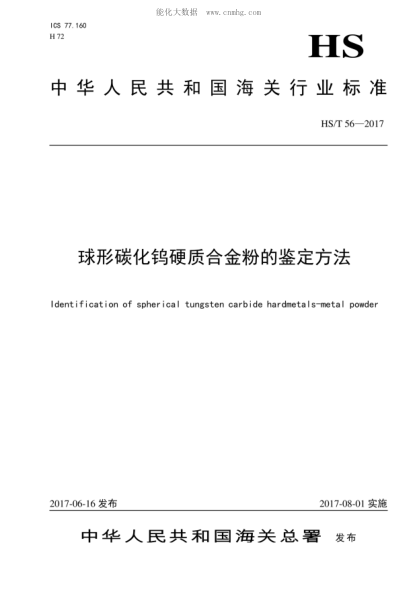 能化大数据 www.cnnhg.com

ICS 77.160
H 72

HS

中华人民共和国海关行业标准

HS/T 56—2017

球形碳化钨硬质合金粉的鉴定方法

Identification of spherical tungsten carbide hardmetals-metal powder

2017-06-16 发布

2017-08-01 实施

中华人民共和国海关总署 发布